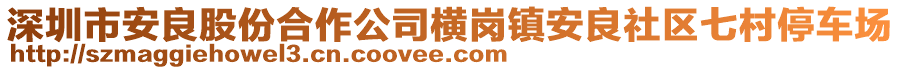 深圳市安良股份合作公司横岗镇安良社区七村停车场
http://szmaggiehowel3.cn.coovee.com